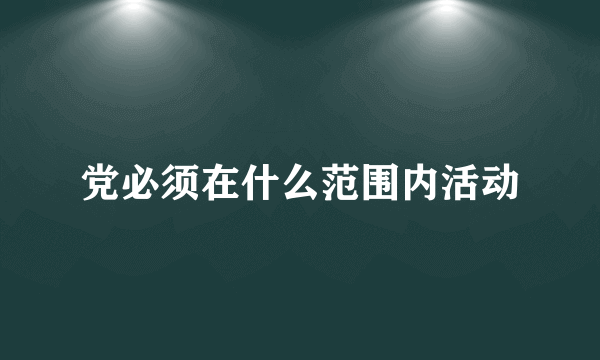 党必须在什么范围内活动